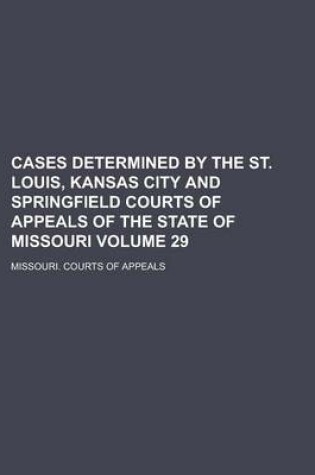 CASES DETERMINED BY THE ST. LOUIS, KANSAS CITY AND SPRINGFIELD COURTS OF APPEALS OF THE STATE OF MISSOURI VOLUME 29

MISSOURI. COURTS OF APPEALS